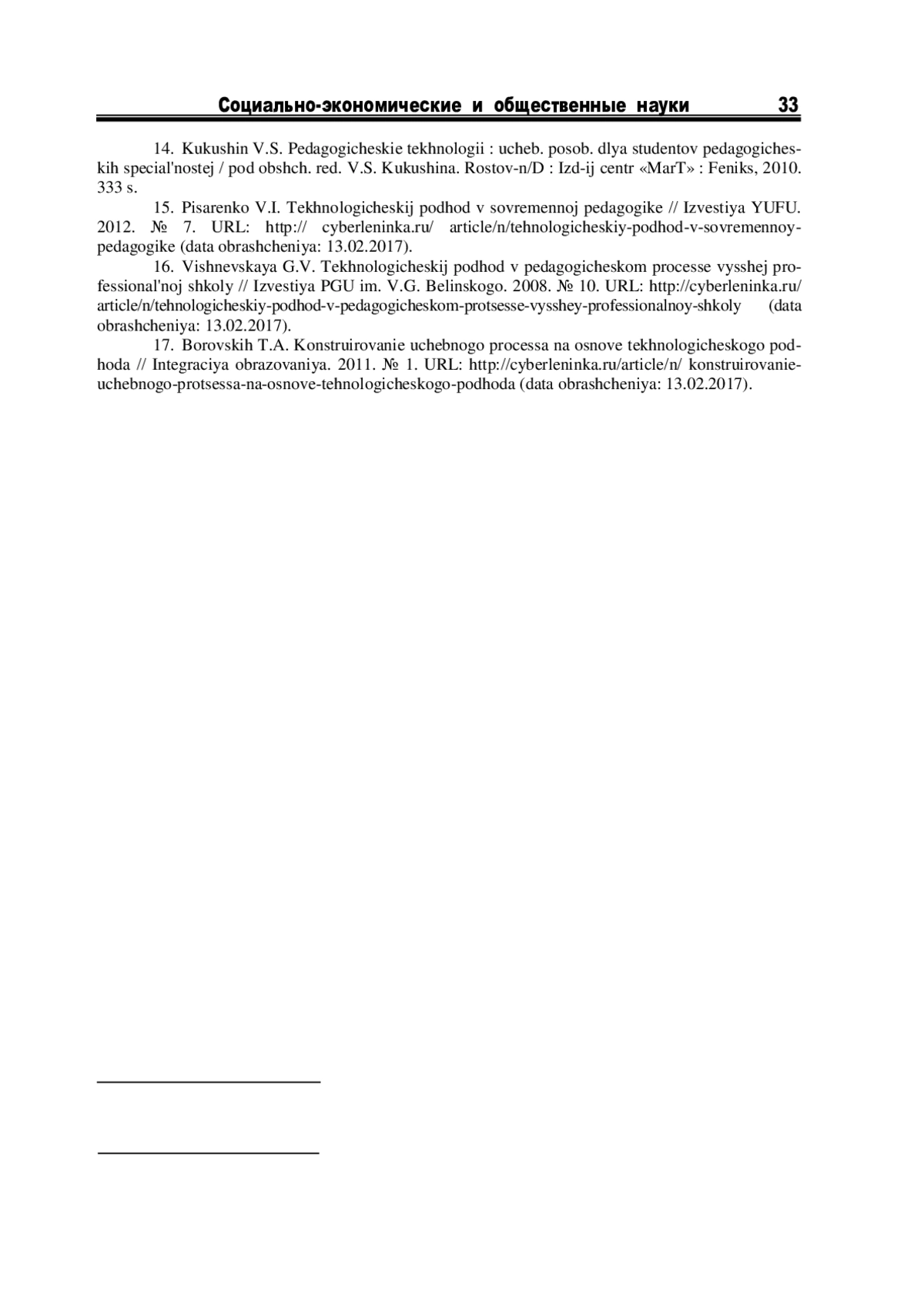 Социально-экономические и общественные науки 33

14. Kukushin V.S. Pedagogicheskie tekhnologii : ucheb. posob. dlya studentov pedagogicheskih special'nostej / pod obshch. red. V.S. Kukushina. Rostov-n/D : Izd-ij centr «MarT» : Feniks, 2010. 333 s.

15. Pisarenko V.I. Tekhnologicheskij podhod v sovremennoj pedagogike // Izvestiya YUFU. 2012. № 7. URL: http:// cyberleninka.ru/ article/n/tehnologicheskiy-podhod-v-sovremennoy-pedagogike (data obrashcheniya: 13.02.2017).

16. Vishnevskaya G.V. Tekhnologicheskij podhod v pedagogicheskom processe vysshej professional'noj shkoly // Izvestiya PGU im. V.G. Belinskogo. 2008. № 10. URL: http://cyberleninka.ru/ article/n/tehnologicheskiy-podhod-v-pedagogicheskom-protsesse-vysshey-professionalnoy-shkoly (data obrashcheniya: 13.02.2017).

17. Borovskih T.A. Konstruirovanie uchebnogo processa na osnove tekhnologicheskogo podhoda // Integraciya obrazovaniya. 2011. № 1. URL: http://cyberleninka.ru/article/n/ konstruirovanie-uchebnogo-protsessa-na-osnove-tehnologicheskogo-podhoda (data obrashcheniya: 13.02.2017).